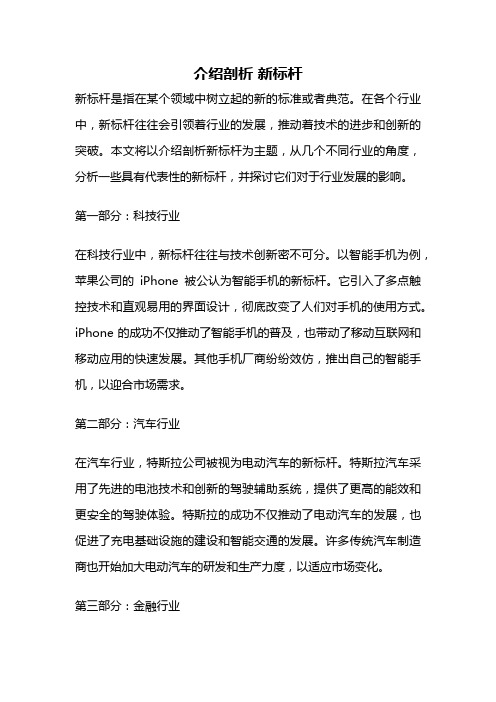 介绍剖析 新标杆

新标杆是指在某个领域中树立起的新的标准或者典范。在各个行业中，新标杆往往会引领着行业的发展，推动着技术的进步和创新的突破。本文将以介绍剖析新标杆为主题，从几个不同行业的角度，分析一些具有代表性的新标杆，并探讨它们对于行业发展的影响。

第一部分：科技行业

在科技行业中，新标杆往往与技术创新密不可分。以智能手机为例，苹果公司的 iPhone 被公认为智能手机的新标杆。它引入了多点触控技术和直观易用的界面设计，彻底改变了人们对手机的使用方式。iPhone 的成功不仅推动了智能手机的普及，也带动了移动互联网和移动应用的快速发展。其他手机厂商纷纷效仿，推出自己的智能手机，以迎合市场需求。

第二部分：汽车行业

在汽车行业，特斯拉公司被视为电动汽车的新标杆。特斯拉汽车采用了先进的电池技术和创新的驾驶辅助系统，提供了更高的能效和更安全的驾驶体验。特斯拉的成功不仅推动了电动汽车的发展，也促进了充电基础设施的建设和智能交通的发展。许多传统汽车制造商也开始加大电动汽车的研发和生产力度，以适应市场变化。

第三部分：金融行业